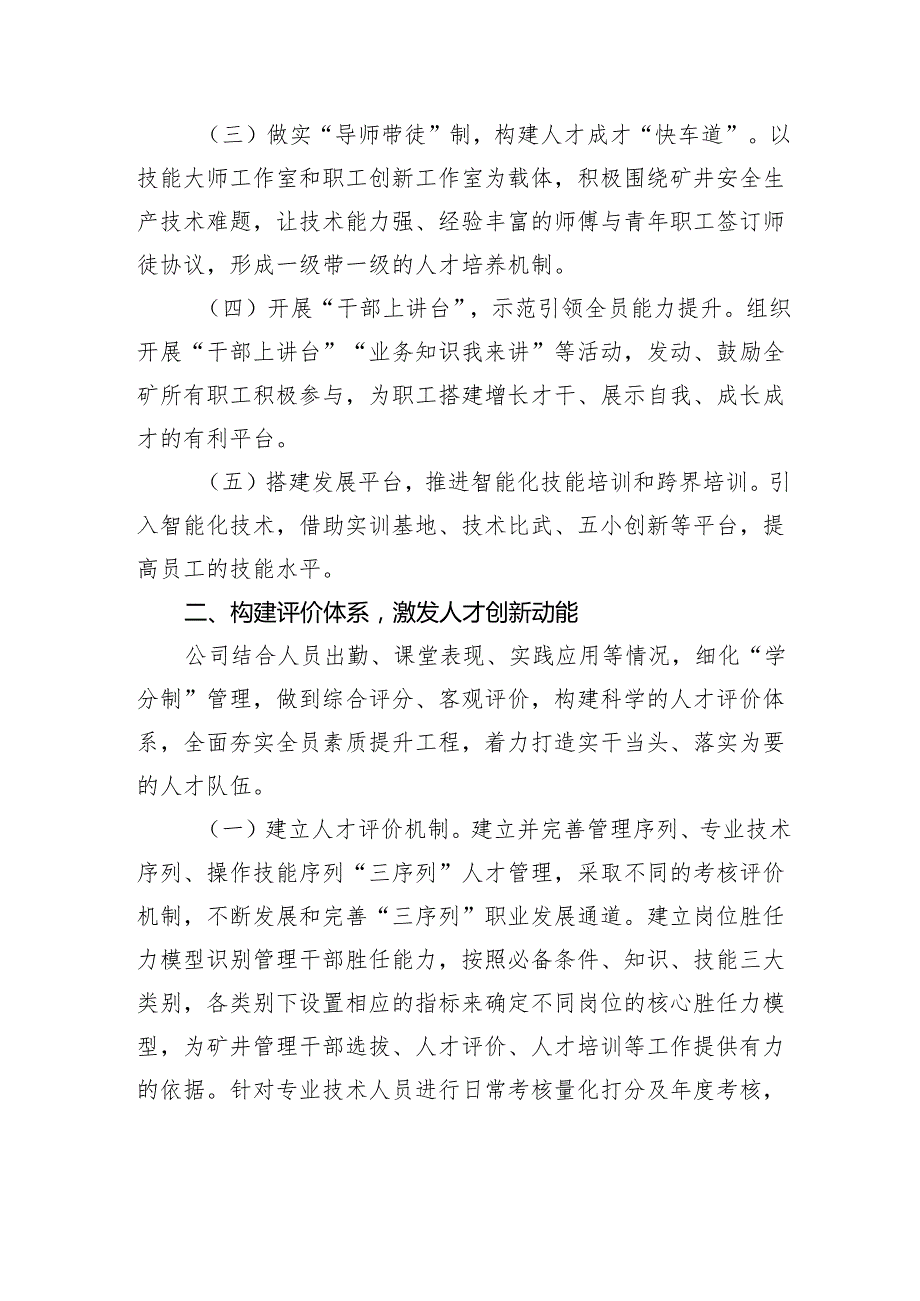 （三）做实“导师带徒”制，构建人才成才“快车道”。以技能大师工作室和职工创新工作室为载体，积极围绕矿井安全生产技术难题，让技术能力强、经验丰富的师傅与青年职工签订师徒协议，形成一级带一级的人才培养机制。

（四）开展“干部上讲台”，示范引领全员能力提升。组织开展“干部上讲台”“业务知识我来讲”等活动，发动、鼓励全矿所有职工积极参与，为职工搭建增长才干、展示自我、成长成才的有利平台。

（五）搭建发展平台，推进智能化技能培训和跨界培训。引入智能化技术，借助实训基地、技术比武、五小创新等平台，提高员工的技能水平。

二、构建评价体系，激发人才创新动能

公司结合人员出勤、课堂表现、实践应用等情况，细化“学分制”管理，做到综合评分、客观评价，构建科学的人才评价体系，全面夯实全员素质提升工程，着力打造实干当头、落实为要的人才队伍。

（一）建立人才评价机制。建立并完善管理序列、专业技术序列、操作技能序列“三序列”人才管理，采取不同的考核评价机制，不断发展和完善“三序列”职业发展通道。建立岗位胜任力模型识别管理干部胜任能力，按照必备条件、知识、技能三大类别，各类别下设置相应的指标来确定不同岗位的核心胜任力模型，为矿井管理干部选拔、人才评价、人才培训等工作提供有力的依据。针对专业技术人员进行日常考核量化打分及年度考核，